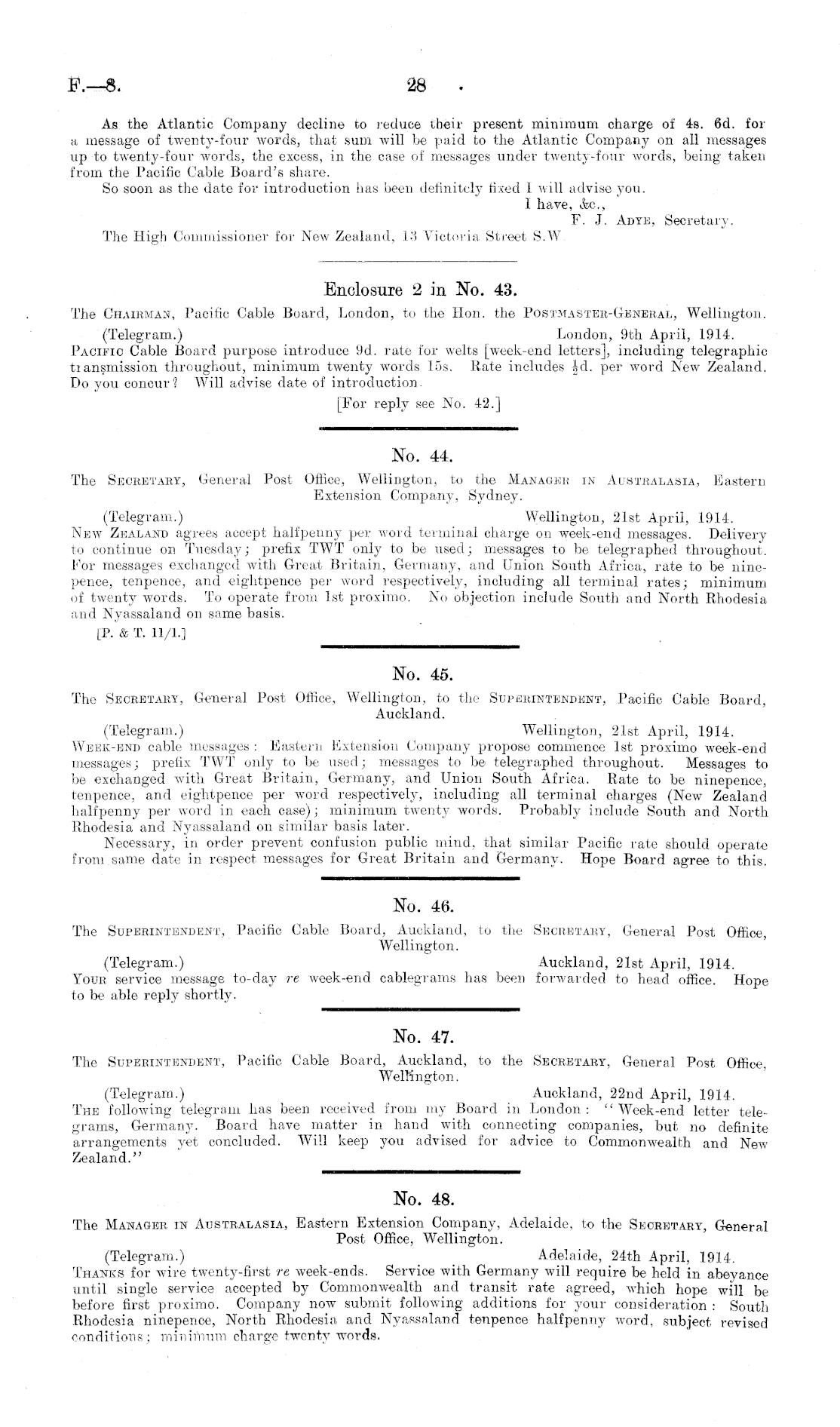 F.—8. 28

As the Atlantic Company decline to reduce their present minimum charge of 4s. 6d. for a message of twenty-four words, that sum will be paid to the Atlantic Company on all messages up to twenty-four words, the excess, in the case of messages under twenty-four words, being taken from the Pacific Cable Board's share.

So soon as the date for introduction has been definitely fixed I will advise you.

I have, &c.,

F. J. Adye, Secretary.

The High Commissioner for New Zealand, 13 Victoria Street S.W.

Enclosure 2 in No. 43.

The Chairman, Pacific Cable Board, London, to the Hon. the Postmaster-General, Wellington.

(Telegram.) London, 9th April, 1914.

Pacific Cable Board purpose introduce 9d. rate for welts [week-end letters], including telegraphic transmission throughout, minimum twenty words 15s. Rate includes $\frac{1}{2}$d. per word New Zealand. Do you concur? Will advise date of introduction.

[For reply see No. 42.]

No. 44.

The Secretary, General Post Office, Wellington, to the Manager in Australasia, Eastern Extension Company, Sydney.

(Telegram.) Wellington, 21st April, 1914.

New Zealand agrees accept halfpenny per word terminal charge on week-end messages. Delivery to continue on Tuesday; prefix TWT only to be used; messages to be telegraphed throughout. For messages exchanged with Great Britain, Germany, and Union South Africa, rate to be ninepence, tenpence, and eightpence per word respectively, including all terminal rates; minimum of twenty words. To operate from 1st proximo. No objection include South and North Rhodesia and Nyassaland on same basis.

[P. & T. 11/1.]

No. 45.

The Secretary, General Post Office, Wellington, to the Superintendent, Pacific Cable Board, Auckland.

(Telegram.) Wellington, 21st April, 1914.

Week-end cable messages: Eastern Extension Company propose commence 1st proximo week-end messages; prefix TWT only to be used; messages to be telegraphed throughout. Messages to be exchanged with Great Britain, Germany, and Union South Africa. Rate to be ninepence, tenpence, and eightpence per word respectively, including all terminal charges (New Zealand halfpenny per word in each case); minimum twenty words. Probably include South and North Rhodesia and Nyassaland on similar basis later.

Necessary, in order prevent confusion public mind, that similar Pacific rate should operate from same date in respect messages for Great Britain and Germany. Hope Board agree to this.

No. 46.

The Superintendent, Pacific Cable Board, Auckland, to the Secretary, General Post Office, Wellington.

(Telegram.) Auckland, 21st April, 1914.

Your service message to-day re week-end cablegrams has been forwarded to head office. Hope to be able reply shortly.

No. 47.

The Superintendent, Pacific Cable Board, Auckland, to the Secretary, General Post Office, Wellington.

(Telegram.) Auckland, 22nd April, 1914.

The following telegram has been received from my Board in London: "Week-end letter telegrams, Germany. Board have matter in hand with connecting companies, but no definite arrangements yet concluded. Will keep you advised for advice to Commonwealth and New Zealand."

No. 48.

The Manager in Australasia, Eastern Extension Company, Adelaide, to the Secretary, General Post Office, Wellington.

(Telegram.) Adelaide, 24th April, 1914.

Thanks for wire twenty-first re week-ends. Service with Germany will require be held in abeyance until single service accepted by Commonwealth and transit rate agreed, which hope will be before first proximo. Company now submit following additions for your consideration: South Rhodesia ninepence, North Rhodesia and Nyassaland tenpence halfpenny word, subject revised conditions; minimum charge twenty words.